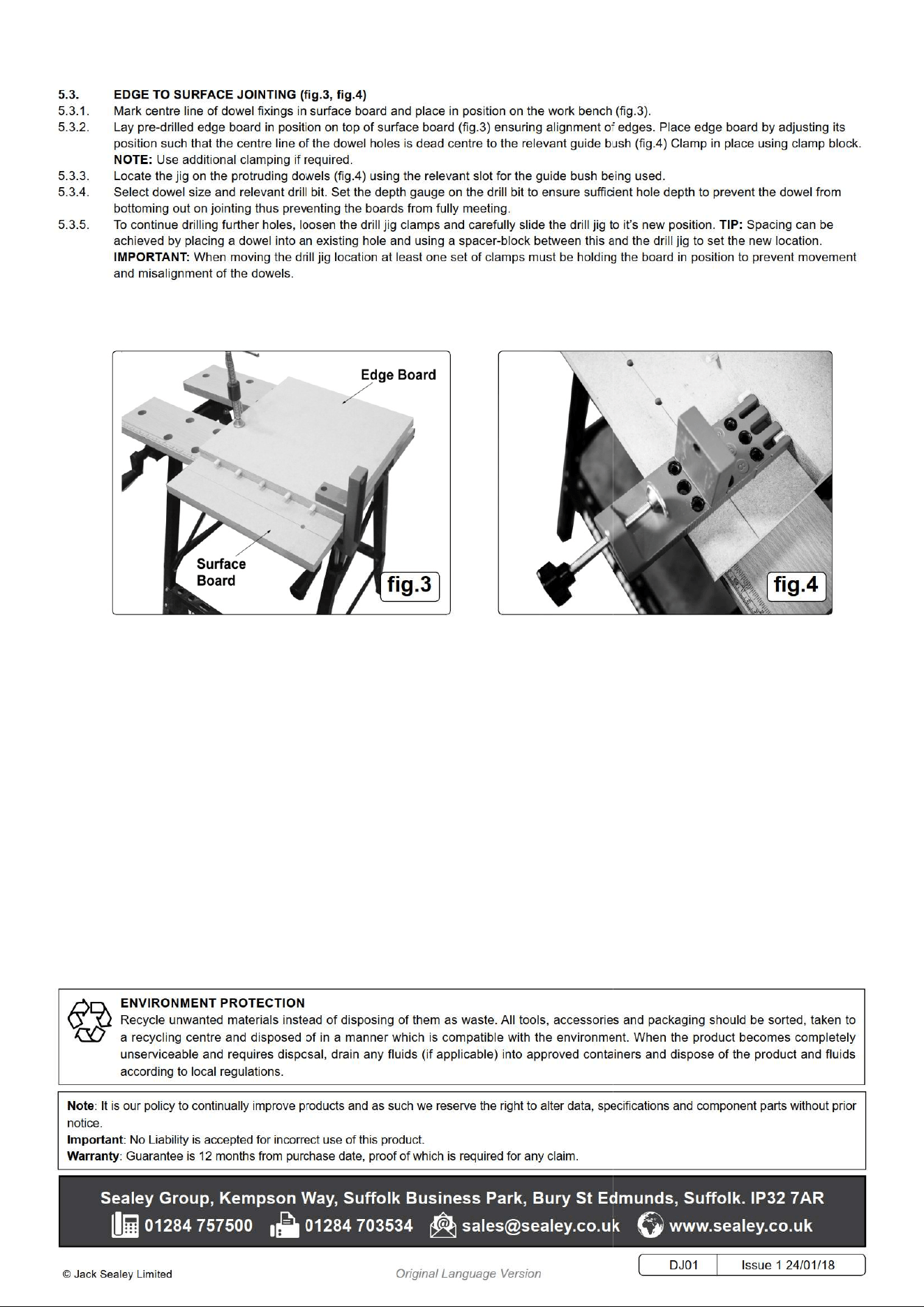 5.3. EDGE TO SURFACE JOINTING (fig.3, fig.4)

5.3.1. Mark centre line of dowel fixings in surface board and place in position on the work bench (fig.3).

5.3.2. Lay pre-drilled edge board in position on top of surface board (fig.3) ensuring alignment of edges. Place edge board by adjusting its position such that the centre line of the dowel holes is dead centre to the relevant guide bush (fig.4) Clamp in place using clamp block. NOTE: Use additional clamping if required.

5.3.3. Locate the jig on the protruding dowels (fig.4) using the relevant slot for the guide bush being used.

5.3.4. Select dowel size and relevant drill bit. Set the depth gauge on the drill bit to ensure sufficient hole depth to prevent the dowel from bottoming out on jointing thus preventing the boards from fully meeting.

5.3.5. To continue drilling further holes, loosen the drill jig clamps and carefully slide the drill jig to it's new position. TIP: Spacing can be achieved by placing a dowel into an existing hole and using a spacer-block between this and the drill jig to set the new location. IMPORTANT: When moving the drill jig location at least one set of clamps must be holding the board in position to prevent movement and misalignment of the dowels.

Edge Board
Surface Board
fig.3

fig.4

ENVIRONMENT PROTECTION
Recycle unwanted materials instead of disposing of them as waste. All tools, accessories and packaging should be sorted, taken to a recycling centre and disposed of in a manner which is compatible with the environment. When the product becomes completely unserviceable and requires disposal, drain any fluids (if applicable) into approved containers and dispose of the product and fluids according to local regulations.

Note: It is our policy to continually improve products and as such we reserve the right to alter data, specifications and component parts without prior notice.
Important: No Liability is accepted for incorrect use of this product.
Warranty: Guarantee is 12 months from purchase date, proof of which is required for any claim.

Sealey Group, Kempson Way, Suffolk Business Park, Bury St Edmunds, Suffolk. IP32 7AR
01284 757500 01284 703534 sales@sealey.co.uk www.sealey.co.uk

© Jack Sealey Limited Original Language Version DJ01 Issue 1 24/01/18